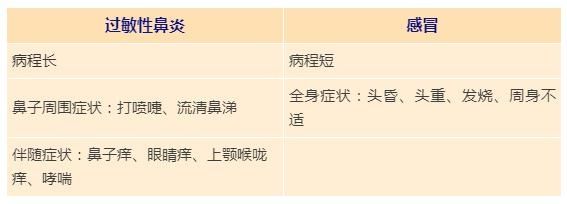 | 过敏性鼻炎 | 感冒 |
|---|---|
| 病程长 | 病程短 |
| 鼻子周围症状：打喷嚏、流清鼻涕 | 全身症状：头昏、头重、发烧、周身不适 |
| 伴随症状：鼻子痒、眼睛痒、上颚喉咙痒、哮喘 | |